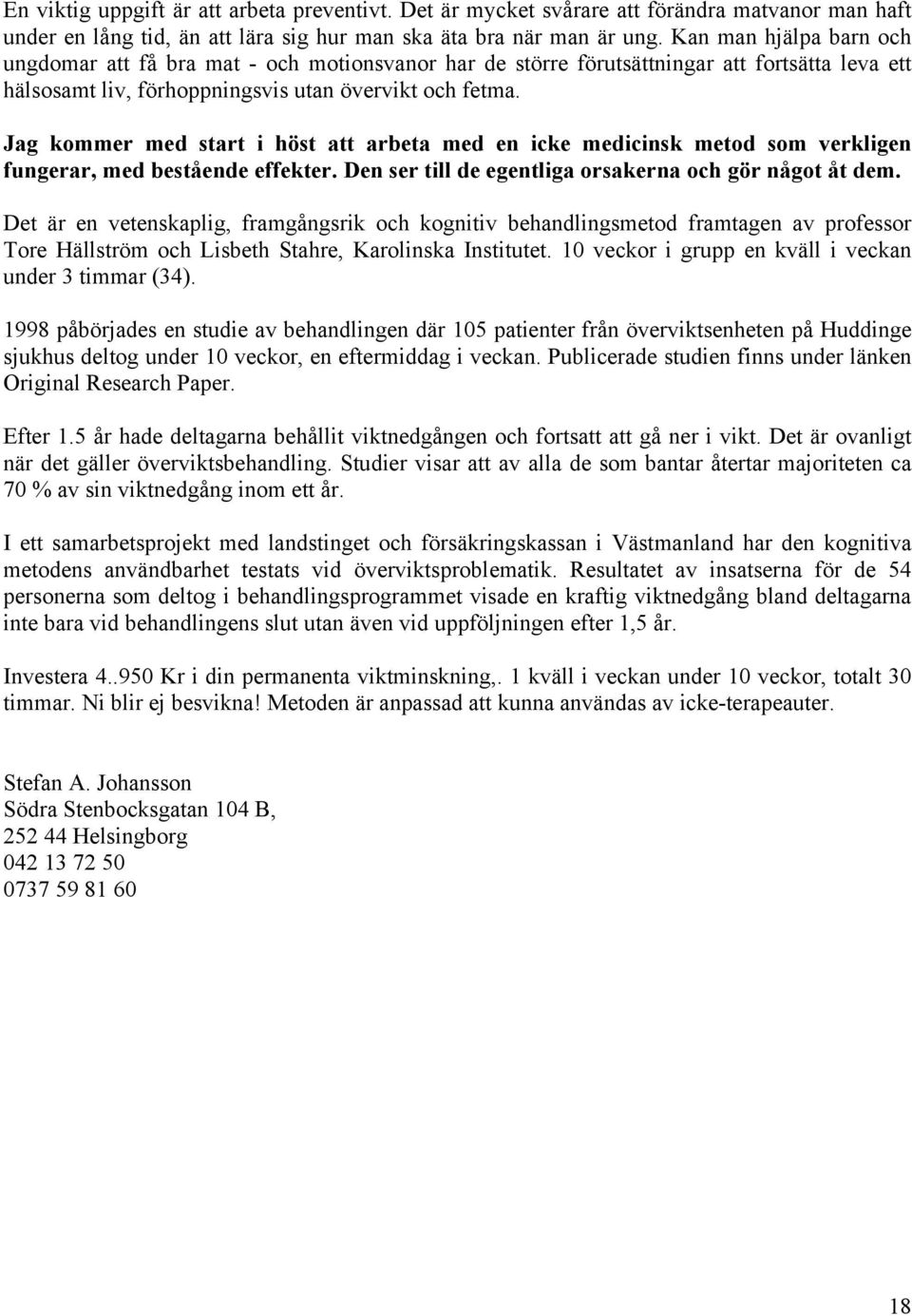 En viktig uppgift är att arbeta preventivt. Det är mycket svårare att förändra matvanor man haft under en lång tid, än att lära sig hur man ska äta bra när man är ung. Kan man hjälpa barn och ungdomar att få bra mat - och motionsvanor har de större förutsättningar att fortsätta leva ett hälsosamt liv, förhoppningsvis utan övervikt och fetma.

Jag kommer med start i höst att arbeta med en icke medicinsk metod som verkligen fungerar, med bestående effekter. Den ser till de egentliga orsakerna och gör något åt dem.

Det är en vetenskaplig, framgångsrik och kognitiv behandlingsmetod framtagen av professor Tore Hällström och Lisbeth Stahre, Karolinska Institutet. 10 veckor i grupp en kväll i veckan under 3 timmar (34).

1998 påbörjades en studie av behandlingen där 105 patienter från överviktsenheten på Huddinge sjukhus deltog under 10 veckor, en eftermiddag i veckan. Publicerade studien finns under länken Original Research Paper.

Efter 1.5 år hade deltagarna behållit viktnedgången och fortsatt att gå ner i vikt. Det är ovanligt när det gäller överviktsbehandling. Studier visar att av alla de som bantar återtar majoriteten ca 70 % av sin viktnedgång inom ett år.

I ett samarbetsprojekt med landstinget och försäkringskassan i Västmanland har den kognitiva metodens användbarhet testats vid överviktsproblematik. Resultatet av insatserna för de 54 personerna som deltog i behandlingsprogrammet visade en kraftig viktnedgång bland deltagarna inte bara vid behandlingens slut utan även vid uppföljningen efter 1,5 år.

Investera 4..950 Kr i din permanenta viktminskning,. 1 kväll i veckan under 10 veckor, totalt 30 timmar. Ni blir ej besvikna! Metoden är anpassad att kunna användas av icke-terapeauter.

Stefan A. Johansson
Södra Stenbocksgatan 104 B,
252 44 Helsingborg
042 13 72 50
0737 59 81 60

18